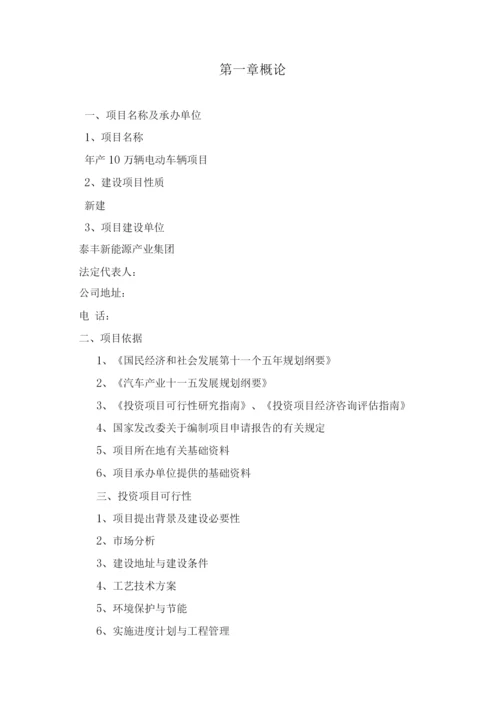 第一章概论

一、项目名称及承办单位

1、项目名称

年产 10 万辆电动车辆项目

2、建设项目性质

新建

3、项目建设单位

泰丰新能源产业集团

法定代表人：

公司地址：

电 话：

二、项目依据

1、《国民经济和社会发展第十一个五年规划纲要》

2、《汽车产业十一五发展规划纲要》

3、《投资项目可行性研究指南》、《投资项目经济咨询评估指南》

4、国家发改委关于编制项目申请报告的有关规定

5、项目所在地有关基础资料

6、项目承办单位提供的基础资料

三、投资项目可行性

1、项目提出背景及建设必要性

2、市场分析

3、建设地址与建设条件

4、工艺技术方案

5、环境保护与节能

6、实施进度计划与工程管理